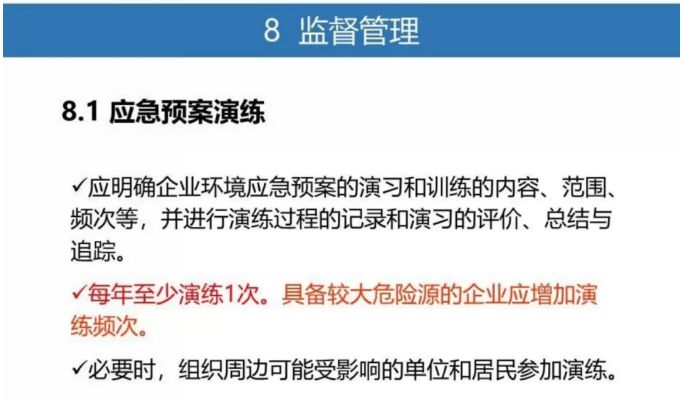 8 监督管理

8.1 应急预案演练

✓应明确企业环境应急预案的演习和训练的内容、范围、频次等，并进行演练过程的记录和演习的评价、总结与追踪。

✓每年至少演练1次。具备较大危险源的企业应增加演练频次。

✓必要时，组织周边可能受影响的单位和居民参加演练。